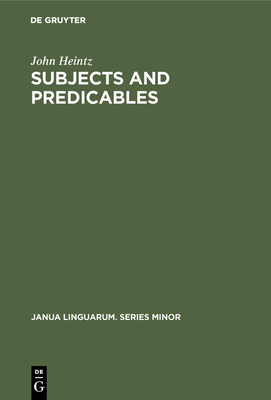 DE GRUYTER

John Heintz
SUBJECTS AND PREDICABLES

JANUA LINGUARUM. SERIES MINOR

DE
G